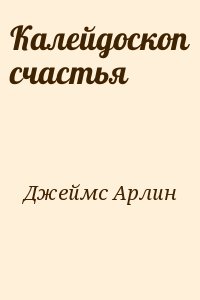 Калейдоскоп счастья

Джеймс Арлин